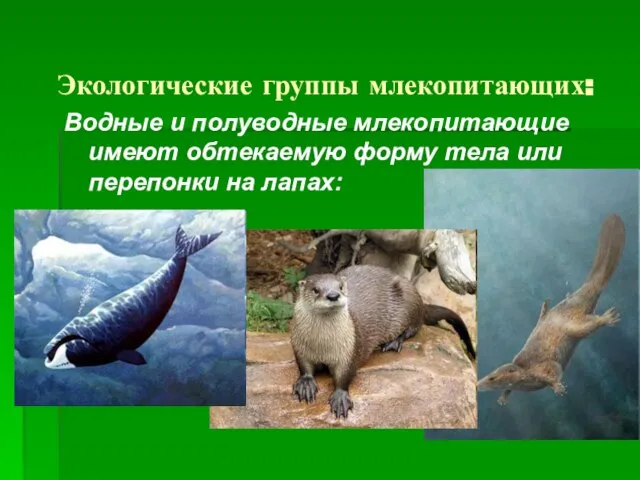 Экологические группы млекопитающих:

Водные и полуводные млекопитающие имеют обтекаемую форму тела или перепонки на лапах: